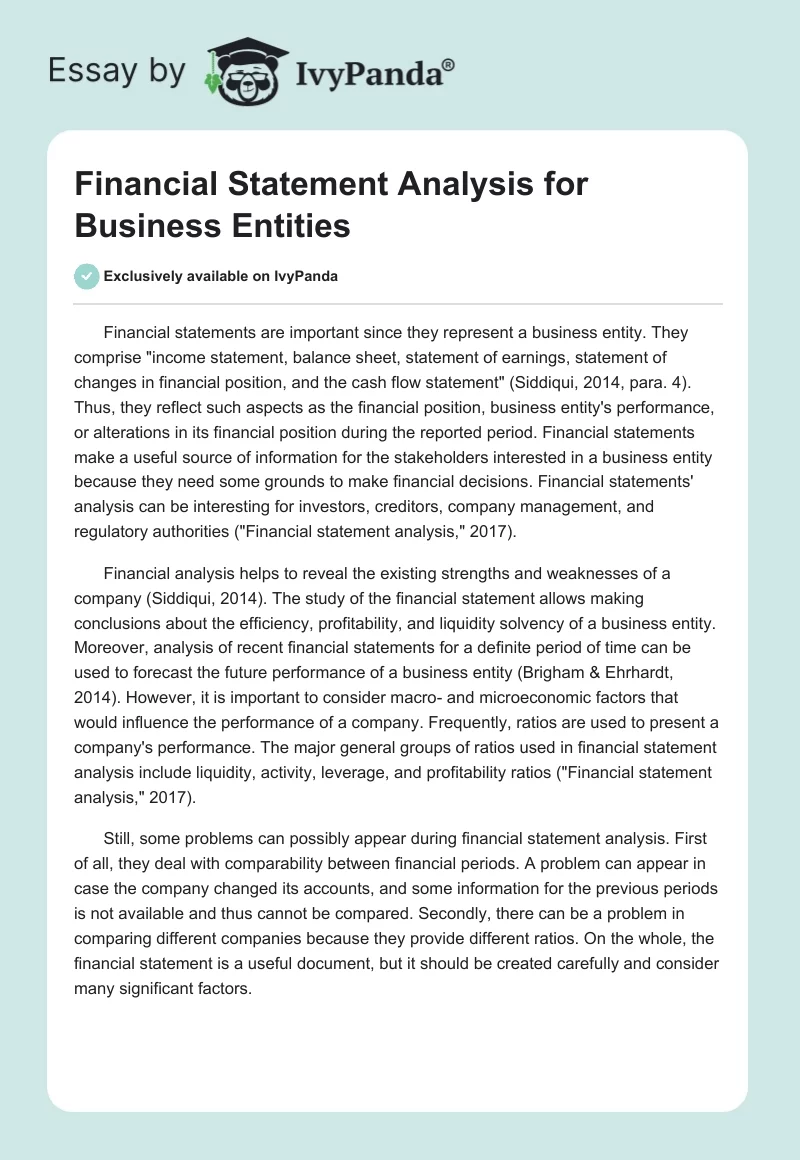 Essay by IvyPanda®

Financial Statement Analysis for Business Entities

Exclusively available on IvyPanda

Financial statements are important since they represent a business entity. They comprise "income statement, balance sheet, statement of earnings, statement of changes in financial position, and the cash flow statement" (Siddiqui, 2014, para. 4). Thus, they reflect such aspects as the financial position, business entity's performance, or alterations in its financial position during the reported period. Financial statements make a useful source of information for the stakeholders interested in a business entity because they need some grounds to make financial decisions. Financial statements' analysis can be interesting for investors, creditors, company management, and regulatory authorities ("Financial statement analysis," 2017).

Financial analysis helps to reveal the existing strengths and weaknesses of a company (Siddiqui, 2014). The study of the financial statement allows making conclusions about the efficiency, profitability, and liquidity solvency of a business entity. Moreover, analysis of recent financial statements for a definite period of time can be used to forecast the future performance of a business entity (Brigham & Ehrhardt, 2014). However, it is important to consider macro- and microeconomic factors that would influence the performance of a company. Frequently, ratios are used to present a company's performance. The major general groups of ratios used in financial statement analysis include liquidity, activity, leverage, and profitability ratios ("Financial statement analysis," 2017).

Still, some problems can possibly appear during financial statement analysis. First of all, they deal with comparability between financial periods. A problem can appear in case the company changed its accounts, and some information for the previous periods is not available and thus cannot be compared. Secondly, there can be a problem in comparing different companies because they provide different ratios. On the whole, the financial statement is a useful document, but it should be created carefully and consider many significant factors.